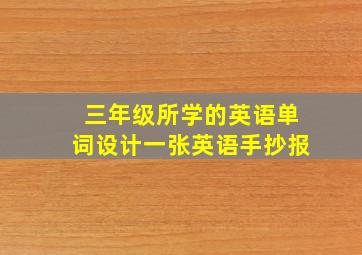 三年级所学的英语单词设计一张英语手抄报